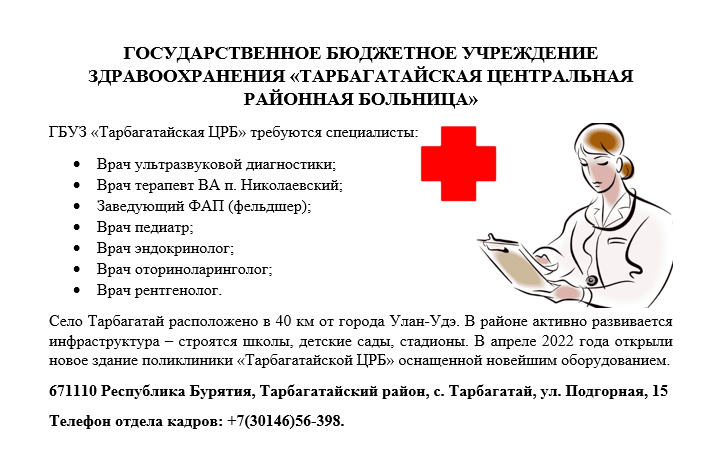 ГОСУДАРСТВЕННОЕ БЮДЖЕТНОЕ УЧРЕЖДЕНИЕ ЗДРАВООХРАНЕНИЯ «ТАРБАГАТАЙСКАЯ ЦЕНТРАЛЬНАЯ РАЙОННАЯ БОЛЬНИЦА»

ГБУЗ «Тарбагатайская ЦРБ» требуются специалисты:

• Врач ультразвуковой диагностики;
• Врач терапевт ВА п. Николаевский;
• Заведующий ФАП (фельдшер);
• Врач педиатр;
• Врач эндокринолог;
• Врач оториноларинголог;
• Врач рентгенолог.

Село Тарбагатай расположено в 40 км от города Улан-Удэ. В районе активно развивается инфраструктура – строятся школы, детские сады, стадионы. В апреле 2022 года открыли новое здание поликлиники «Тарбагатайской ЦРБ» оснащенной новейшим оборудованием.

671110 Республика Бурятия, Тарбагатайский район, с. Тарбагатай, ул. Подгорная, 15

Телефон отдела кадров: +7(30146)56-398.